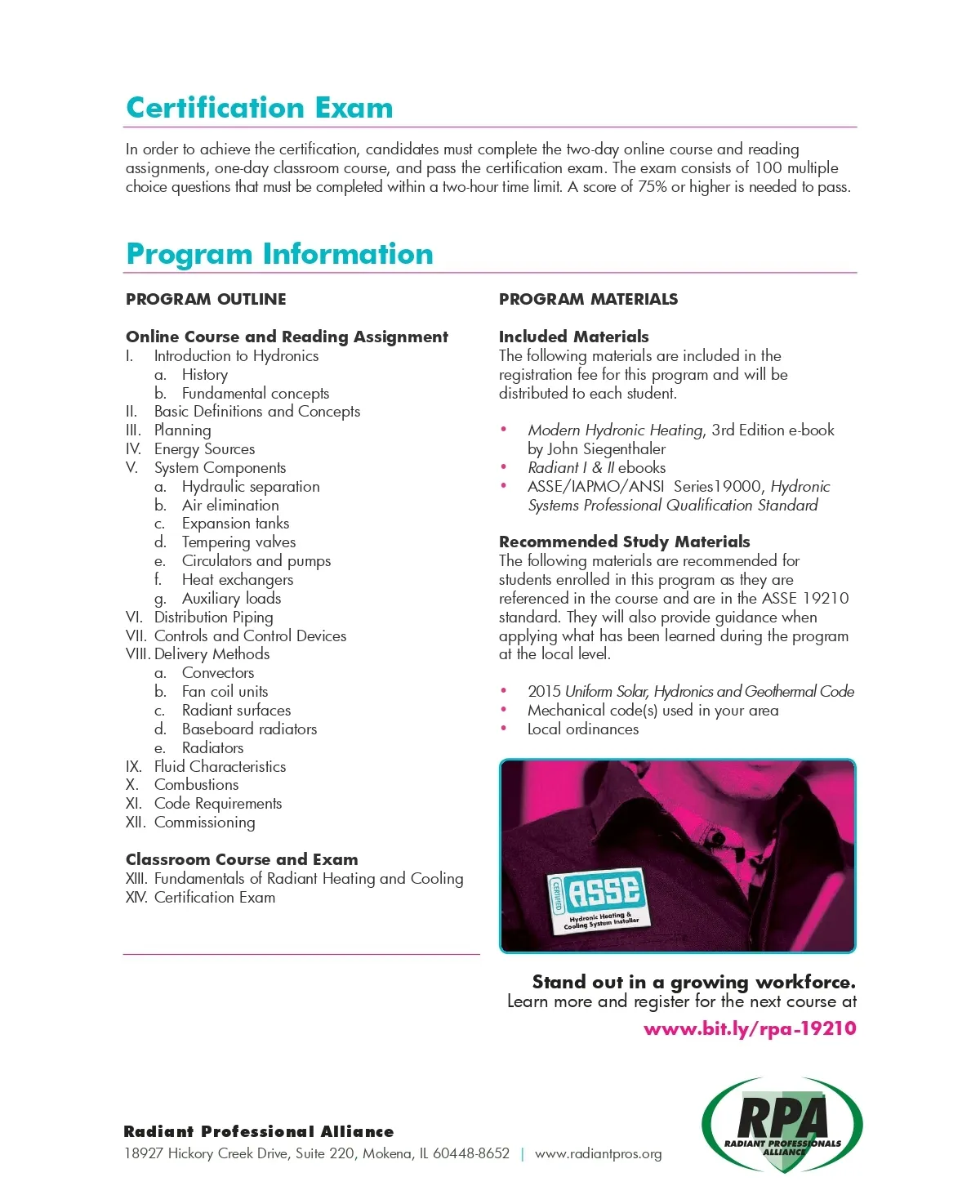 Certification Exam

In order to achieve the certification, candidates must complete the two-day online course and reading assignments, one-day classroom course, and pass the certification exam. The exam consists of 100 multiple choice questions that must be completed within a two-hour time limit. A score of 75% or higher is needed to pass.

Program Information

PROGRAM OUTLINE

Online Course and Reading Assignment
I. Introduction to Hydronics
a. History
b. Fundamental concepts
II. Basic Definitions and Concepts
III. Planning
IV. Energy Sources
V. System Components
a. Hydraulic separation
b. Air elimination
c. Expansion tanks
d. Tempering valves
e. Circulators and pumps
f. Heat exchangers
g. Auxiliary loads
VI. Distribution Piping
VII. Controls and Control Devices
VIII. Delivery Methods
a. Convectors
b. Fan coil units
c. Radiant surfaces
d. Baseboard radiators
e. Radiators
IX. Fluid Characteristics
X. Combustions
XI. Code Requirements
XII. Commissioning

Classroom Course and Exam
XIII. Fundamentals of Radiant Heating and Cooling
XIV. Certification Exam

PROGRAM MATERIALS

Included Materials
The following materials are included in the registration fee for this program and will be distributed to each student.

• Modern Hydronic Heating, 3rd Edition e-book by John Siegenthaler
• Radiant I & II ebooks
• ASSE/IAPMO/ANSI Series19000, Hydronic Systems Professional Qualification Standard

Recommended Study Materials
The following materials are recommended for students enrolled in this program as they are referenced in the course and are in the ASSE 19210 standard. They will also provide guidance when applying what has been learned during the program at the local level.

• 2015 Uniform Solar, Hydronics and Geothermal Code
• Mechanical code(s) used in your area
• Local ordinances

CERTIFIED ASSE Hydronic Heating & Cooling System Installer

Stand out in a growing workforce.
Learn more and register for the next course at
www.bit.ly/rpa-19210

Radiant Professional Alliance
18927 Hickory Creek Drive, Suite 220, Mokena, IL 60448-8652 | www.radiantpros.org

RPA
RADIANT PROFESSIONALS ALLIANCE